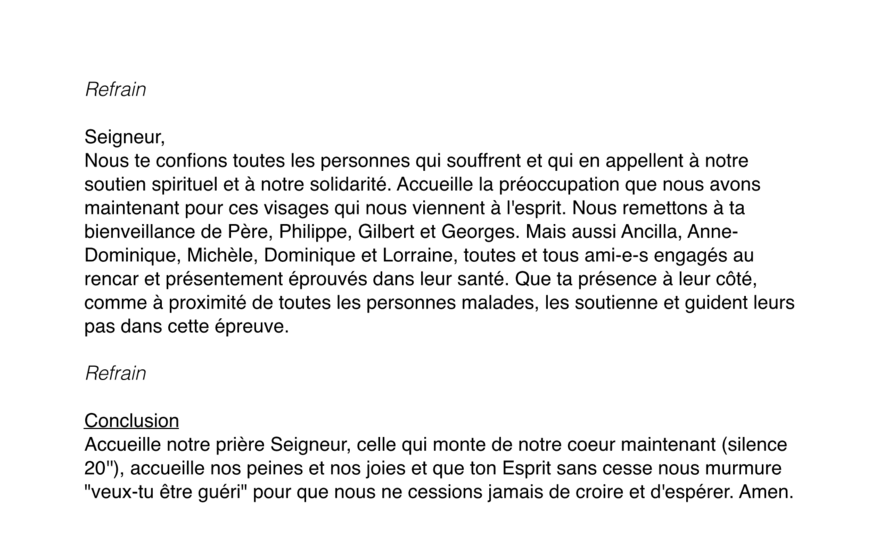 Refrain

Seigneur,
Nous te confions toutes les personnes qui souffrent et qui en appellent à notre soutien spirituel et à notre solidarité. Accueille la préoccupation que nous avons maintenant pour ces visages qui nous viennent à l'esprit. Nous remettons à ta bienveillance de Père, Philippe, Gilbert et Georges. Mais aussi Ancilla, Anne-Dominique, Michèle, Dominique et Lorraine, toutes et tous ami-e-s engagés au rencar et présentement éprouvés dans leur santé. Que ta présence à leur côté, comme à proximité de toutes les personnes malades, les soutienne et guident leurs pas dans cette épreuve.

Refrain

Conclusion
Accueille notre prière Seigneur, celle qui monte de notre coeur maintenant (silence 20''), accueille nos peines et nos joies et que ton Esprit sans cesse nous murmure "veux-tu être guéri" pour que nous ne cessions jamais de croire et d'espérer. Amen.